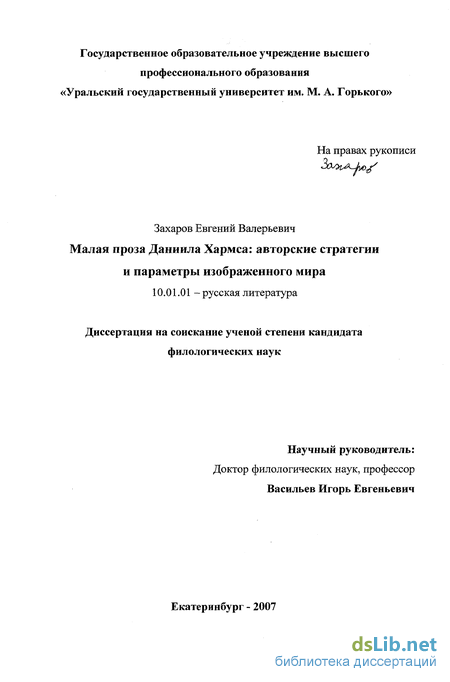 Государственное образовательное учреждение высшего профессионального образования «Уральский государственный университет им. М. А. Горького»

На правах рукописи
Захаров

Захаров Евгений Валерьевич
Малая проза Даниила Хармса: авторские стратегии и параметры изображенного мира
10.01.01 – русская литература

Диссертация на соискание ученой степени кандидата филологических наук

Научный руководитель:
Доктор филологических наук, профессор
Васильев Игорь Евгеньевич

Екатеринбург - 2007

dsLib.net
библиотека диссертаций